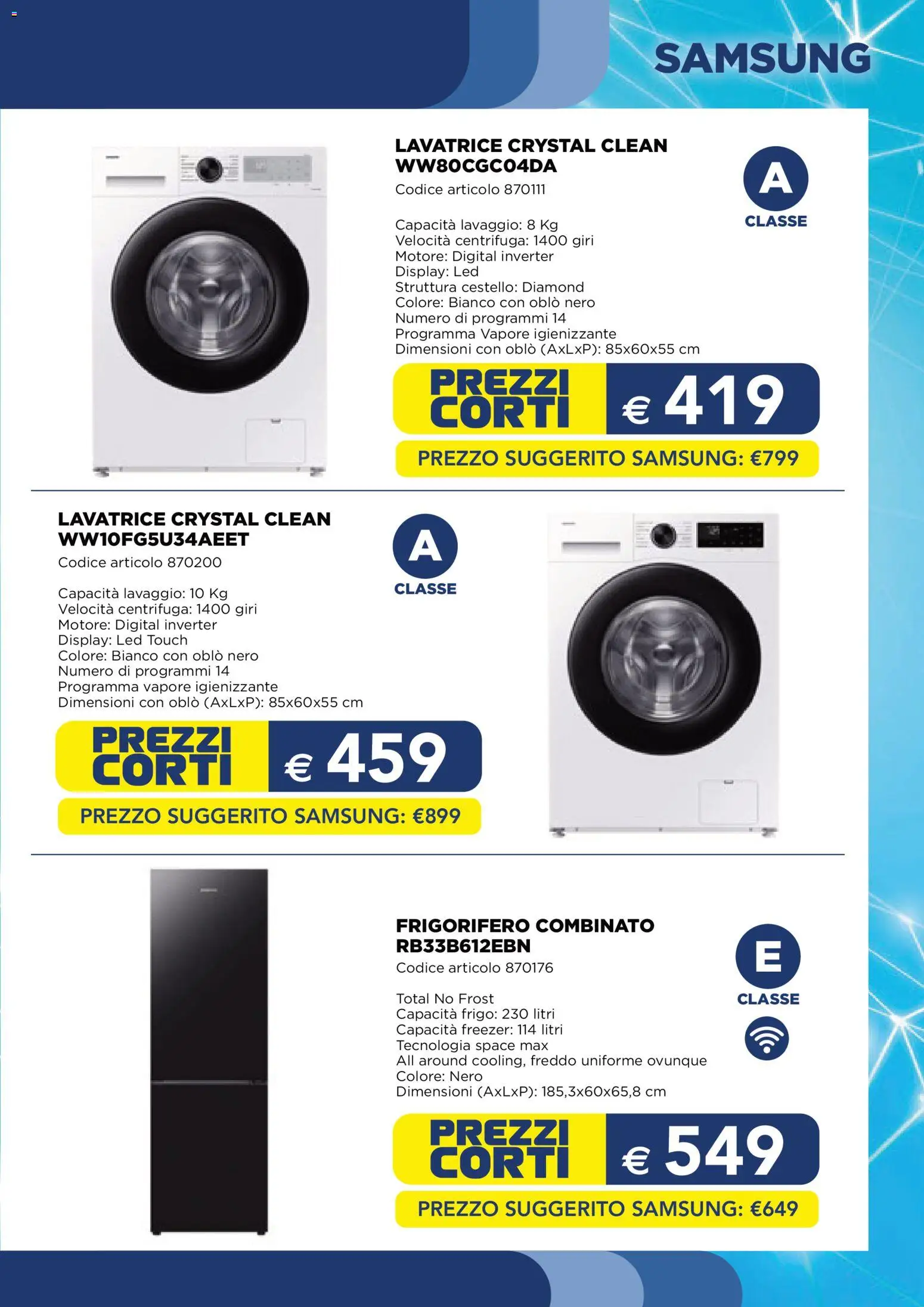 SAMSUNG

LAVATRICE CRYSTAL CLEAN WW80CGC04DA
Codice articolo 870111

A
CLASSE

Capacità lavaggio: 8 Kg
Velocità centrifuga: 1400 giri
Motore: Digital inverter
Display: Led
Struttura cestello: Diamond
Colore: Bianco con oblò nero
Numero di programmi 14
Programma Vapore igienizzante
Dimensioni con oblò (AxLxP): 85x60x55 cm

PREZZI CORTI € 419
PREZZO SUGGERITO SAMSUNG: €799

LAVATRICE CRYSTAL CLEAN WW10FG5U34AEET
Codice articolo 870200

A
CLASSE

Capacità lavaggio: 10 Kg
Velocità centrifuga: 1400 giri
Motore: Digital inverter
Display: Led Touch
Colore: Bianco con oblò nero
Numero di programmi 14
Programma vapore igienizzante
Dimensioni con oblò (AxLxP): 85x60x55 cm

PREZZI CORTI € 459
PREZZO SUGGERITO SAMSUNG: €899

FRIGORIFERO COMBINATO RB33B612EBN
Codice articolo 870176

E
CLASSE

Total No Frost
Capacità frigo: 230 litri
Capacità freezer: 114 litri
Tecnologia space max
All around cooling, freddo uniforme ovunque
Colore: Nero
Dimensioni (AxLxP): 185,3x60x65,8 cm

PREZZI CORTI € 549
PREZZO SUGGERITO SAMSUNG: €649